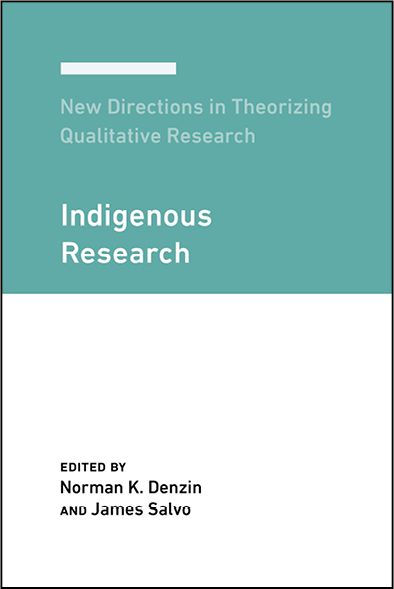 New Directions in Theorizing Qualitative Research

Indigenous Research

EDITED BY
Norman K. Denzin
AND James Salvo